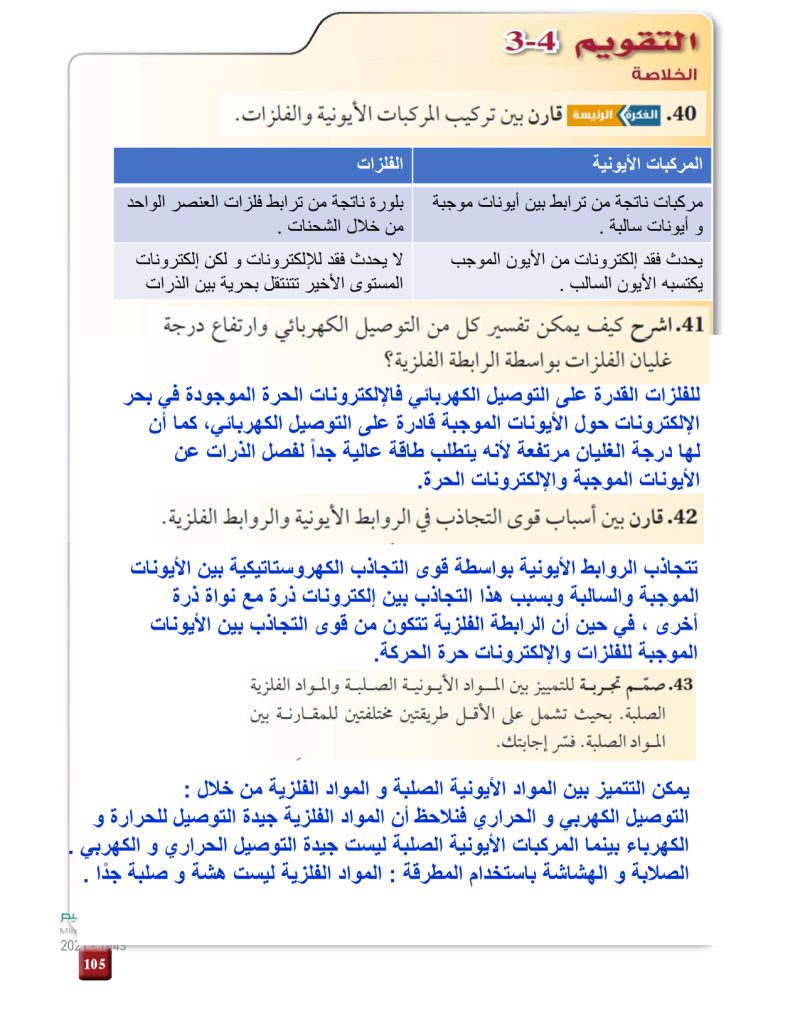 التقويم 4-3
الخلاصة

40. الفكرة الرئيسة قارن بين تركيب المركبات الأيونية والفلزات.

| المركبات الأيونية | الفلزات |
|---|---|
| مركبات ناتجة من ترابط بين أيونات موجبة و أيونات سالبة . | بلورة ناتجة من ترابط فلزات العنصر الواحد من خلال الشحنات . |
| يحدث فقد إلكترونات من الأيون الموجب يكتسبه الأيون السالب . | لا يحدث فقد للإلكترونات و لكن إلكترونات المستوى الأخير تتنقل بحرية بين الذرات |

41. اشرح كيف يمكن تفسير كل من التوصيل الكهربائي وارتفاع درجة غليان الفلزات بواسطة الرابطة الفلزية؟

للفلزات القدرة على التوصيل الكهربائي فالإلكترونات الحرة الموجودة في بحر الإلكترونات حول الأيونات الموجبة قادرة على التوصيل الكهربائي، كما أن لها درجة الغليان مرتفعة لأنه يتطلب طاقة عالية جداً لفصل الذرات عن الأيونات الموجبة والإلكترونات الحرة.

42. قارن بين أسباب قوى التجاذب في الروابط الأيونية والروابط الفلزية.

تتجاذب الروابط الأيونية بواسطة قوى التجاذب الكهروستاتيكية بين الأيونات الموجبة والسالبة وبسبب هذا التجاذب بين إلكترونات ذرة مع نواة ذرة أخرى ، في حين أن الرابطة الفلزية تتكون من قوى التجاذب بين الأيونات الموجبة للفلزات والإلكترونات حرة الحركة.

43. صمّم تجربة للتمييز بين المواد الأيونية الصلبة والمواد الفلزية الصلبة. بحيث تشمل على الأقل طريقتين مختلفتين للمقارنة بين المواد الصلبة. فسّر إجابتك.

يمكن التتميز بين المواد الأيونية الصلبة و المواد الفلزية من خلال :
التوصيل الكهربي و الحراري فنلاحظ أن المواد الفلزية جيدة التوصيل للحرارة و الكهرباء بينما المركبات الأيونية الصلبة ليست جيدة التوصيل الحراري و الكهربي .
الصلابة و الهشاشة باستخدام المطرقة : المواد الفلزية ليست هشة و صلبة جدًا .

105